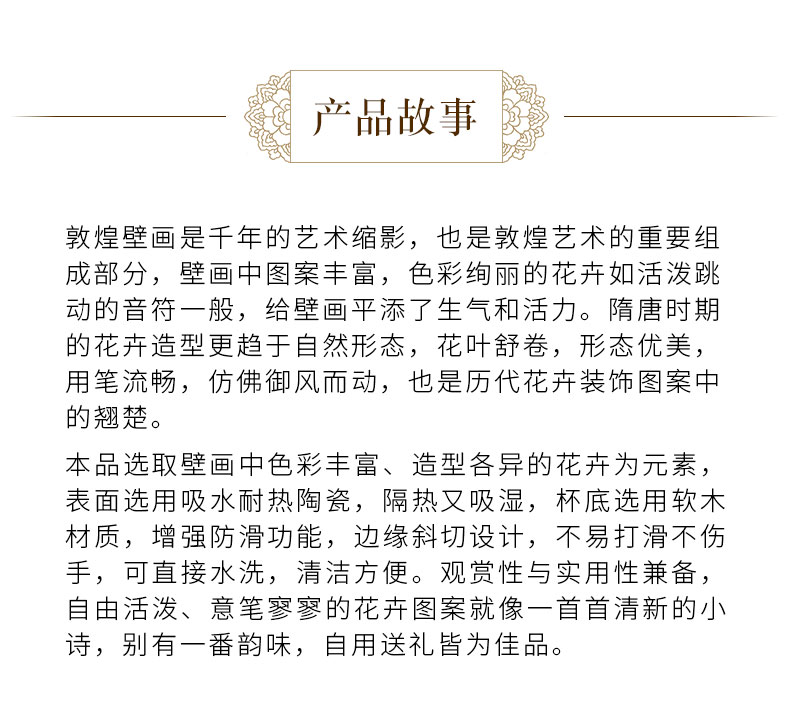 产品故事

敦煌壁画是千年的艺术缩影，也是敦煌艺术的重要组成部分，壁画中图案丰富，色彩绚丽的花卉如活泼跳动的音符一般，给壁画平添了生气和活力。隋唐时期的花卉造型更趋于自然形态，花叶舒卷，形态优美，用笔流畅，仿佛御风而动，也是历代花卉装饰图案中的翘楚。

本品选取壁画中色彩丰富、造型各异的花卉为元素，表面选用吸水耐热陶瓷，隔热又吸湿，杯底选用软木材质，增强防滑功能，边缘斜切设计，不易打滑不伤手，可直接水洗，清洁方便。观赏性与实用性兼备，自由活泼、意笔寥寥的花卉图案就像一首首清新的小诗，别有一番韵味，自用送礼皆为佳品。